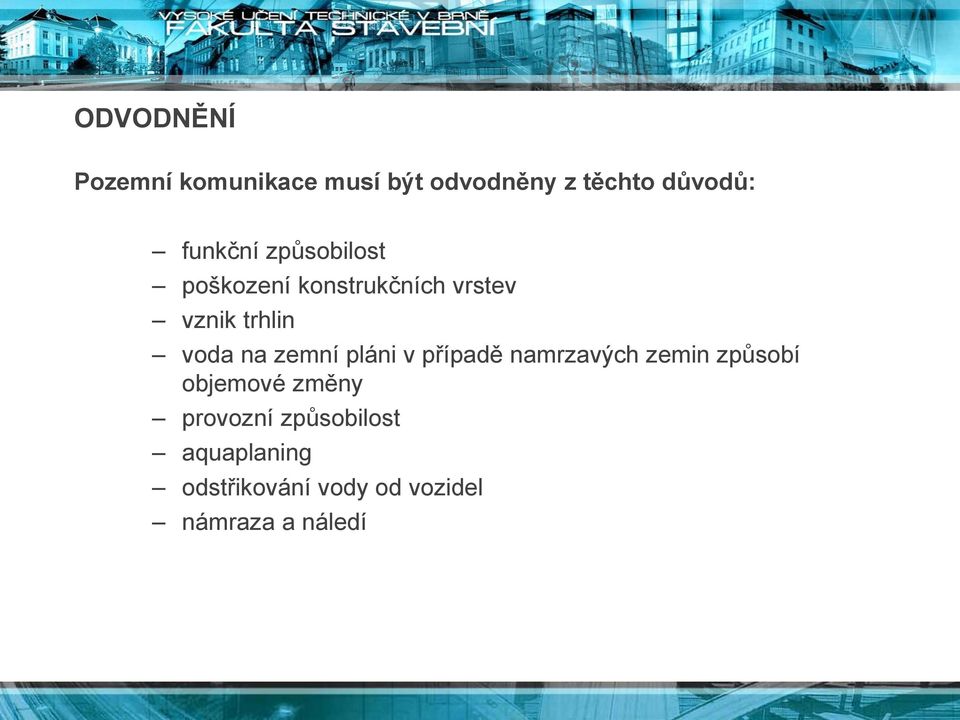 VYSOKÉ UČENÍ TECHNICKÉ V BRNĚ
FAKULTA STAVEBNÍ

ODVODNĚNÍ

Pozemní komunikace musí být odvodněny z těchto důvodů:

– funkční způsobilost
– poškození konstrukčních vrstev
– vznik trhlin
– voda na zemní pláni v případě namrzavých zemin způsobí objemové změny
– provozní způsobilost
– aquaplaning
– odstřikování vody od vozidel
– námraza a náledí